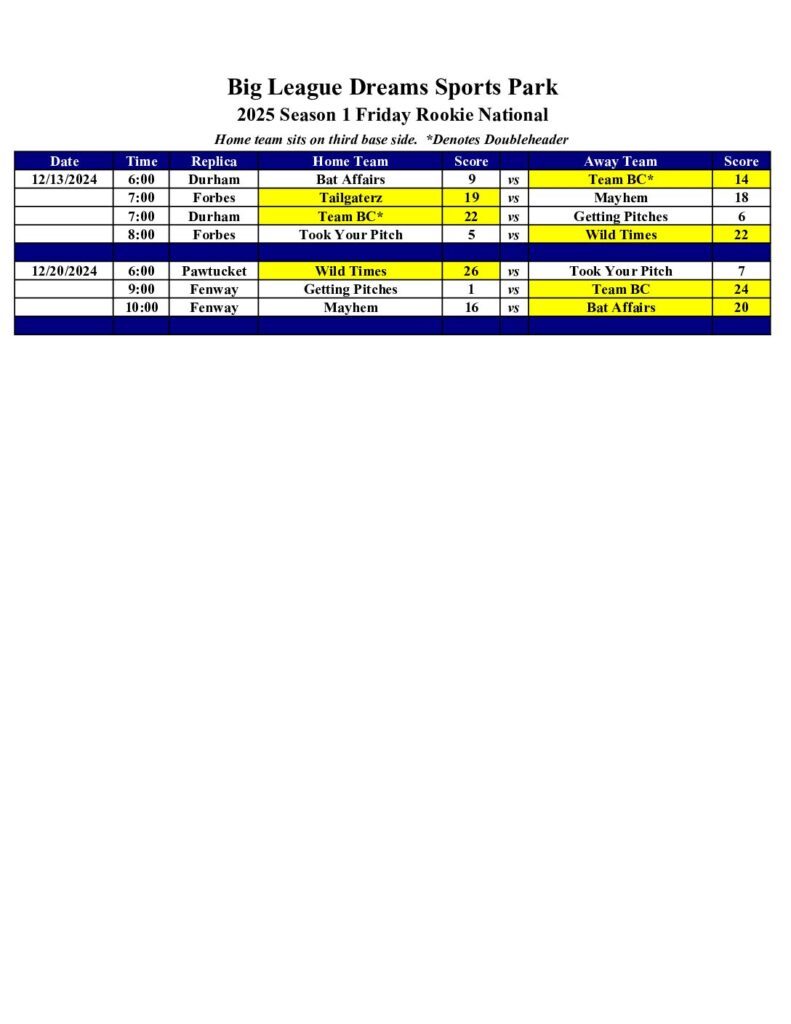 Big League Dreams Sports Park
2025 Season 1 Friday Rookie National
Home team sits on third base side. *Denotes Doubleheader

| Date | Time | Replica | Home Team | Score | | Away Team | Score |
|---|---|---|---|---|---|---|---|
| 12/13/2024 | 6:00 | Durham | Bat Affairs | 9 | vs | Team BC* | 14 |
| | 7:00 | Forbes | Tailgaterz | 19 | vs | Mayhem | 18 |
| | 7:00 | Durham | Team BC* | 22 | vs | Getting Pitches | 6 |
| | 8:00 | Forbes | Took Your Pitch | 5 | vs | Wild Times | 22 |
| | | | | | | | |
| 12/20/2024 | 6:00 | Pawtucket | Wild Times | 26 | vs | Took Your Pitch | 7 |
| | 9:00 | Fenway | Getting Pitches | 1 | vs | Team BC | 24 |
| | 10:00 | Fenway | Mayhem | 16 | vs | Bat Affairs | 20 |
| | | | | | | | |